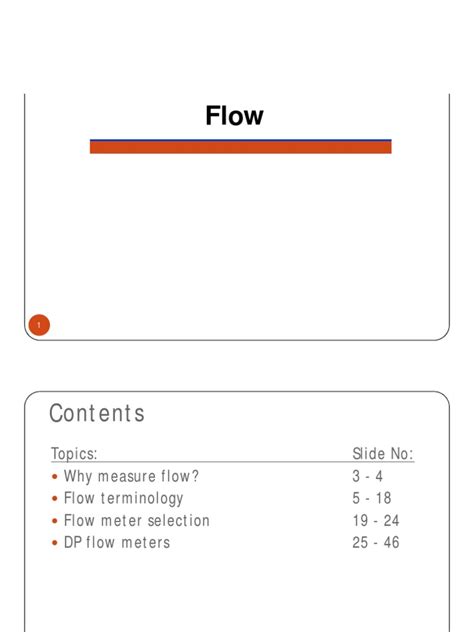 Flow

1

Contents

| Topics: | Slide No: |
|---|---|
| • Why measure flow? | 3 - 4 |
| • Flow terminology | 5 - 18 |
| • Flow meter selection | 19 - 24 |
| • DP flow meters | 25 - 46 |